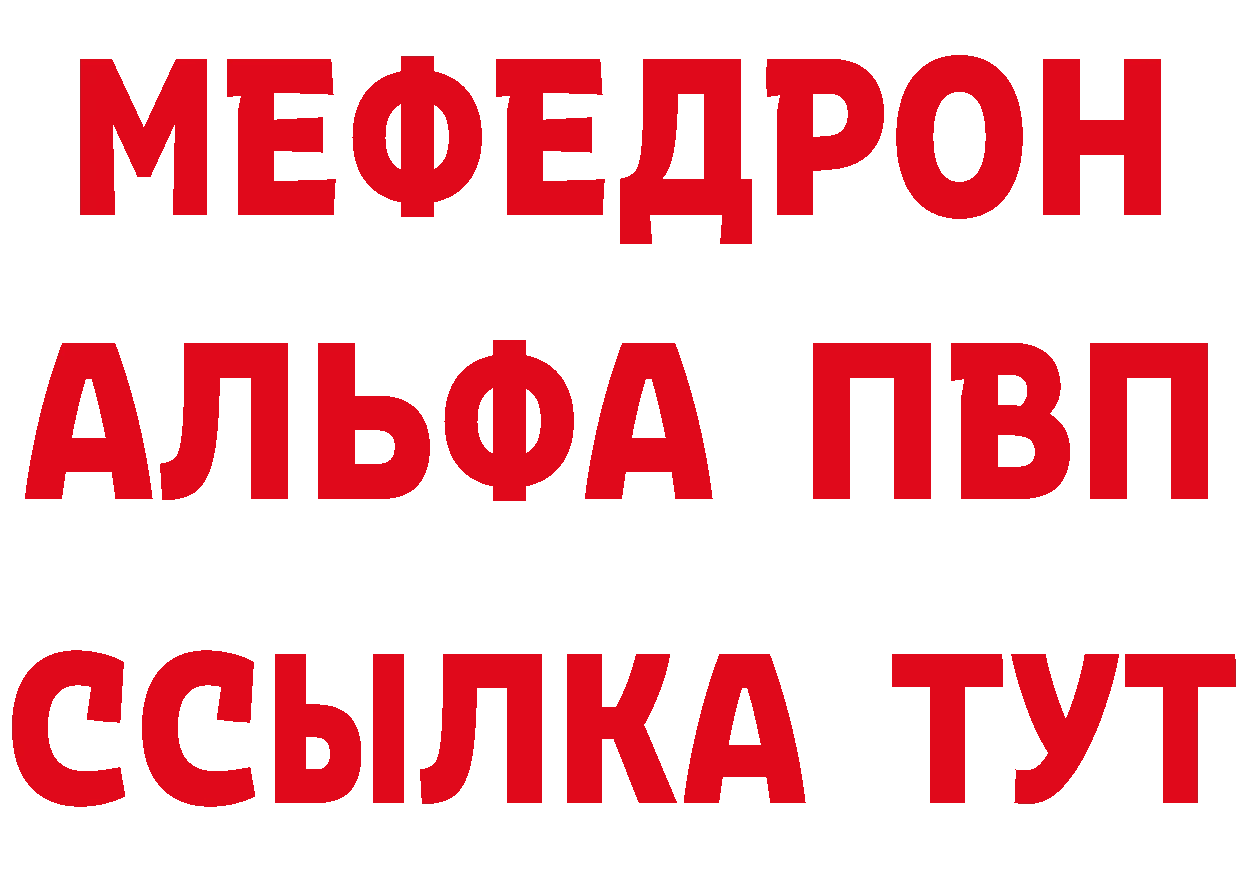 МЕФЕДРОН
АЛЬФА ПВП
ССЫЛКА ТУТ